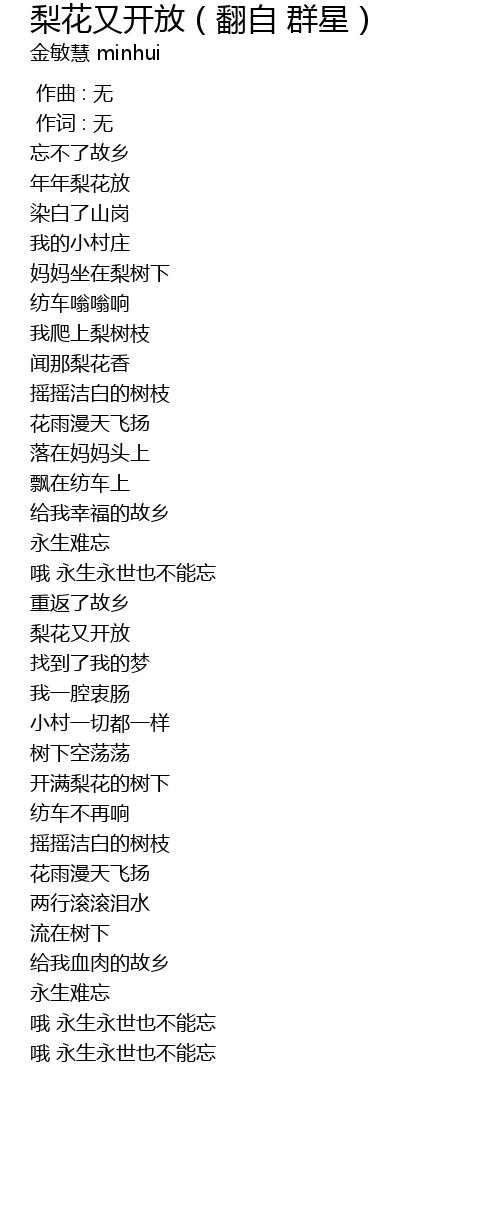 梨花又开放（翻自 群星）
金敏慧 minhui

作曲 : 无
作词 : 无
忘不了故乡
年年梨花放
染白了山岗
我的小村庄
妈妈坐在梨树下
纺车嗡嗡响
我爬上梨树枝
闻那梨花香
摇摇洁白的树枝
花雨漫天飞扬
落在妈妈头上
飘在纺车上
给我幸福的故乡
永生难忘
哦 永生永世也不能忘
重返了故乡
梨花又开放
找到了我的梦
我一腔衷肠
小村一切都一样
树下空荡荡
开满梨花的树下
纺车不再响
摇摇洁白的树枝
花雨漫天飞扬
两行滚滚泪水
流在树下
给我血肉的故乡
永生难忘
哦 永生永世也不能忘
哦 永生永世也不能忘